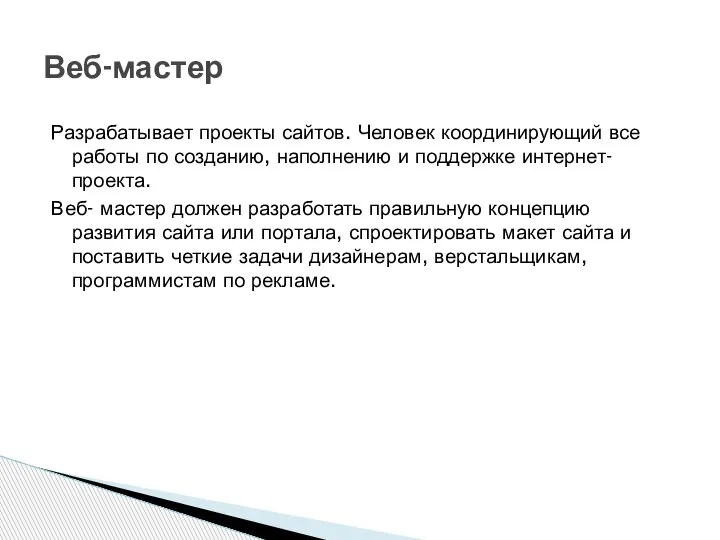 Веб-мастер

Разрабатывает проекты сайтов. Человек координирующий все работы по созданию, наполнению и поддержке интернет-проекта.

Веб- мастер должен разработать правильную концепцию развития сайта или портала, спроектировать макет сайта и поставить четкие задачи дизайнерам, верстальщикам, программистам по рекламе.